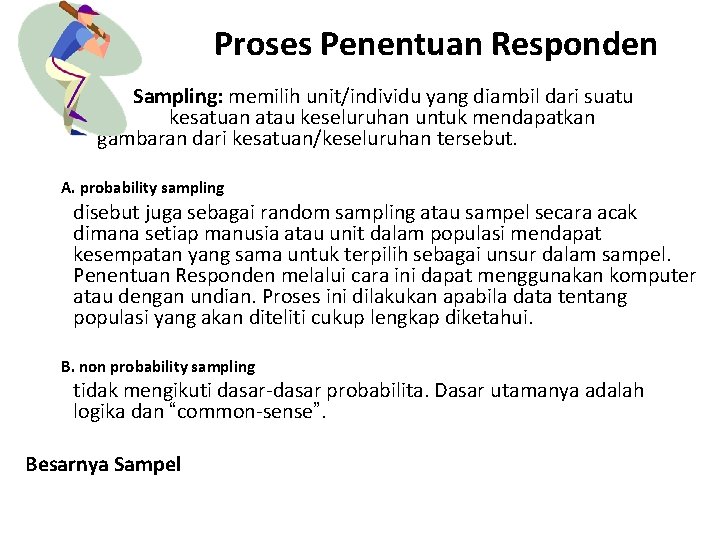 Proses Penentuan Responden

Sampling: memilih unit/individu yang diambil dari suatu kesatuan atau keseluruhan untuk mendapatkan gambaran dari kesatuan/keseluruhan tersebut.

A. probability sampling

disebut juga sebagai random sampling atau sampel secara acak dimana setiap manusia atau unit dalam populasi mendapat kesempatan yang sama untuk terpilih sebagai unsur dalam sampel. Penentuan Responden melalui cara ini dapat menggunakan komputer atau dengan undian. Proses ini dilakukan apabila data tentang populasi yang akan diteliti cukup lengkap diketahui.

B. non probability sampling

tidak mengikuti dasar-dasar probabilita. Dasar utamanya adalah logika dan “common-sense”.

Besarnya Sampel